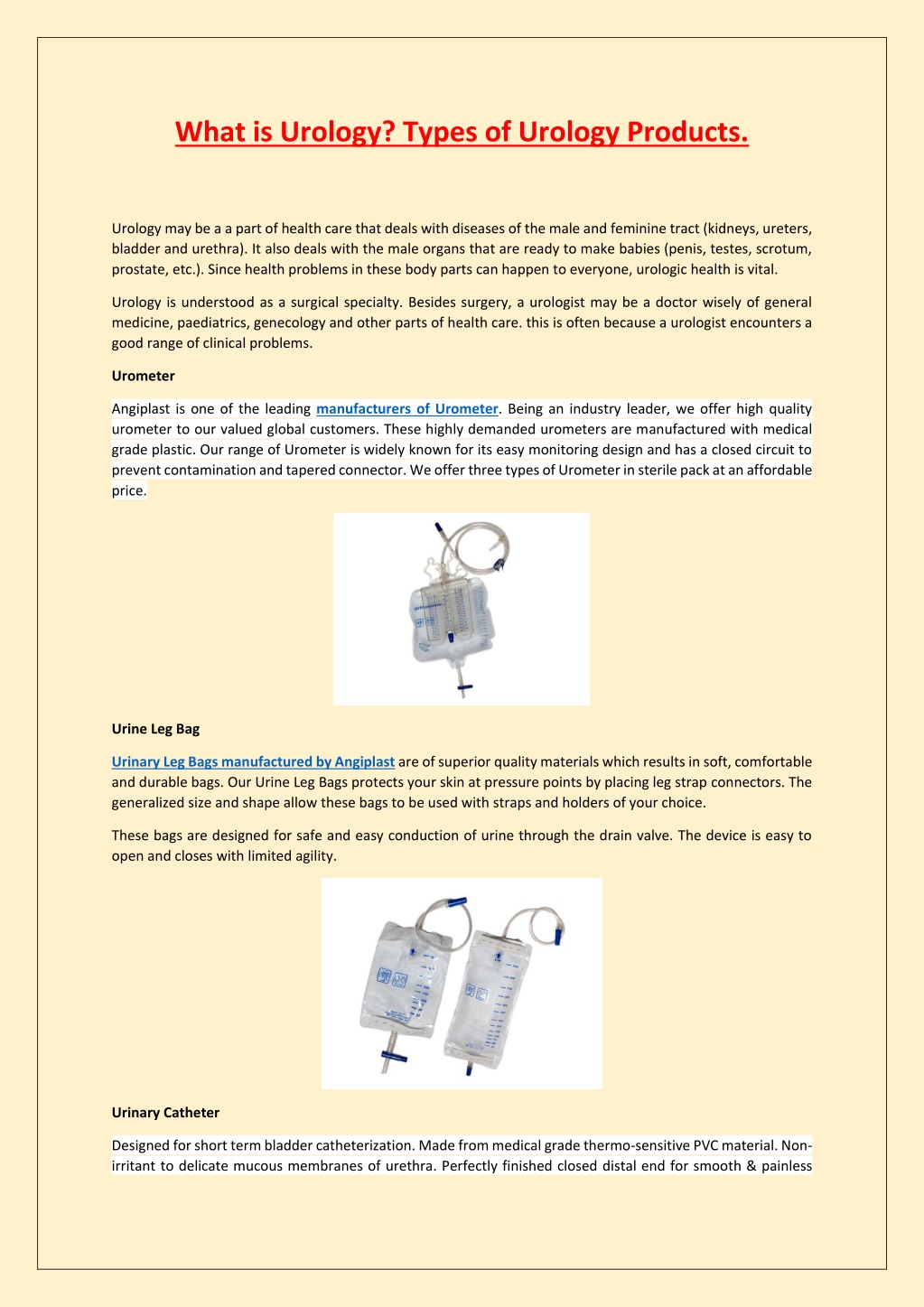 What is Urology? Types of Urology Products.

Urology may be a a part of health care that deals with diseases of the male and feminine tract (kidneys, ureters, bladder and urethra). It also deals with the male organs that are ready to make babies (penis, testes, scrotum, prostate, etc.). Since health problems in these body parts can happen to everyone, urologic health is vital.

Urology is understood as a surgical specialty. Besides surgery, a urologist may be a doctor wisely of general medicine, paediatrics, genecology and other parts of health care. this is often because a urologist encounters a good range of clinical problems.

Urometer

Angiplast is one of the leading manufacturers of Urometer. Being an industry leader, we offer high quality urometer to our valued global customers. These highly demanded urometers are manufactured with medical grade plastic. Our range of Urometer is widely known for its easy monitoring design and has a closed circuit to prevent contamination and tapered connector. We offer three types of Urometer in sterile pack at an affordable price.

Urine Leg Bag

Urinary Leg Bags manufactured by Angiplast are of superior quality materials which results in soft, comfortable and durable bags. Our Urine Leg Bags protects your skin at pressure points by placing leg strap connectors. The generalized size and shape allow these bags to be used with straps and holders of your choice.

These bags are designed for safe and easy conduction of urine through the drain valve. The device is easy to open and closes with limited agility.

Urinary Catheter

Designed for short term bladder catheterization. Made from medical grade thermo-sensitive PVC material. Non-irritant to delicate mucous membranes of urethra. Perfectly finished closed distal end for smooth & painless